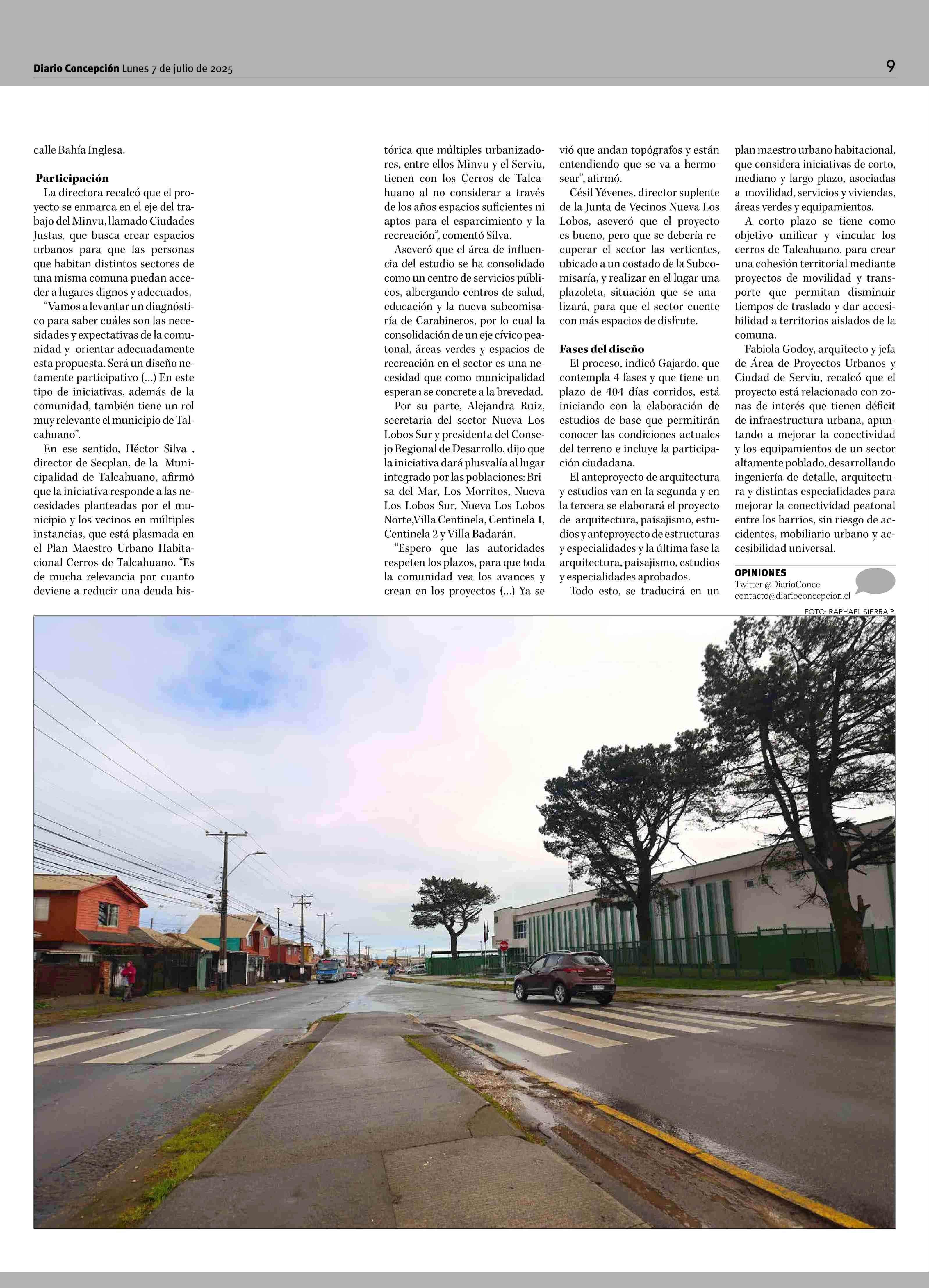 Diario Concepción Lunes 7 de julio de 2025

9

calle Bahía Inglesa.

Participación

La directora recalcó que el proyecto se enmarca en el eje del trabajo del Minvu, llamado Ciudades Justas, que busca crear espacios urbanos para que las personas que habitan distintos sectores de una misma comuna puedan acceder a lugares dignos y adecuados.

"Vamos a levantar un diagnóstico para saber cuáles son las necesidades y expectativas de la comunidad y orientar adecuadamente esta propuesta. Será un diseño netamente participativo (...) En este tipo de iniciativas, además de la comunidad, también tiene un rol muy relevante el municipio de Talcahuano".

En ese sentido, Héctor Silva , director de Secplan, de la Municipalidad de Talcahuano, afirmó que la iniciativa responde a las necesidades planteadas por el municipio y los vecinos en múltiples instancias, que está plasmada en el Plan Maestro Urbano Habitacional Cerros de Talcahuano. "Es de mucha relevancia por cuanto deviene a reducir una deuda histórica que múltiples urbanizadores, entre ellos Minvu y el Serviu, tienen con los Cerros de Talcahuano al no considerar a través de los años espacios suficientes ni aptos para el esparcimiento y la recreación", comentó Silva.

Aseveró que el área de influencia del estudio se ha consolidado como un centro de servicios públicos, albergando centros de salud, educación y la nueva subcomisaría de Carabineros, por lo cual la consolidación de un eje cívico peatonal, áreas verdes y espacios de recreación en el sector es una necesidad que como municipalidad esperan se concrete a la brevedad.

Por su parte, Alejandra Ruiz, secretaria del sector Nueva Los Lobos Sur y presidenta del Consejo Regional de Desarrollo, dijo que la iniciativa dará plusvalía al lugar integrado por las poblaciones: Brisa del Mar, Los Morritos, Nueva Los Lobos Sur, Nueva Los Lobos Norte,Villa Centinela, Centinela 1, Centinela 2 y Villa Badarán.

"Espero que las autoridades respeten los plazos, para que toda la comunidad vea los avances y crean en los proyectos (...) Ya se vió que andan topógrafos y están entendiendo que se va a hermosear", afirmó.

Césil Yévenes, director suplente de la Junta de Vecinos Nueva Los Lobos, aseveró que el proyecto es bueno, pero que se debería recuperar el sector las vertientes, ubicado a un costado de la Subcomisaría, y realizar en el lugar una plazoleta, situación que se analizará, para que el sector cuente con más espacios de disfrute.

Fases del diseño

El proceso, indicó Gajardo, que contempla 4 fases y que tiene un plazo de 404 días corridos, está iniciando con la elaboración de estudios de base que permitirán conocer las condiciones actuales del terreno e incluye la participación ciudadana.

El anteproyecto de arquitectura y estudios van en la segunda y en la tercera se elaborará el proyecto de arquitectura, paisajismo, estudios y anteproyecto de estructuras y especialidades y la última fase la arquitectura, paisajismo, estudios y especialidades aprobados.

Todo esto, se traducirá en un plan maestro urbano habitacional, que considera iniciativas de corto, mediano y largo plazo, asociadas a movilidad, servicios y viviendas, áreas verdes y equipamientos.

A corto plazo se tiene como objetivo unificar y vincular los cerros de Talcahuano, para crear una cohesión territorial mediante proyectos de movilidad y transporte que permitan disminuir tiempos de traslado y dar accesibilidad a territorios aislados de la comuna.

Fabiola Godoy, arquitecto y jefa de Área de Proyectos Urbanos y Ciudad de Serviu, recalcó que el proyecto está relacionado con zonas de interés que tienen déficit de infraestructura urbana, apuntando a mejorar la conectividad y los equipamientos de un sector altamente poblado, desarrollando ingeniería de detalle, arquitectura y distintas especialidades para mejorar la conectividad peatonal entre los barrios, sin riesgo de accidentes, mobiliario urbano y accesibilidad universal.

OPINIONES
Twitter @DiarioConce
contacto@diarioconcepcion.cl

FOTO: RAPHAEL SIERRA P.